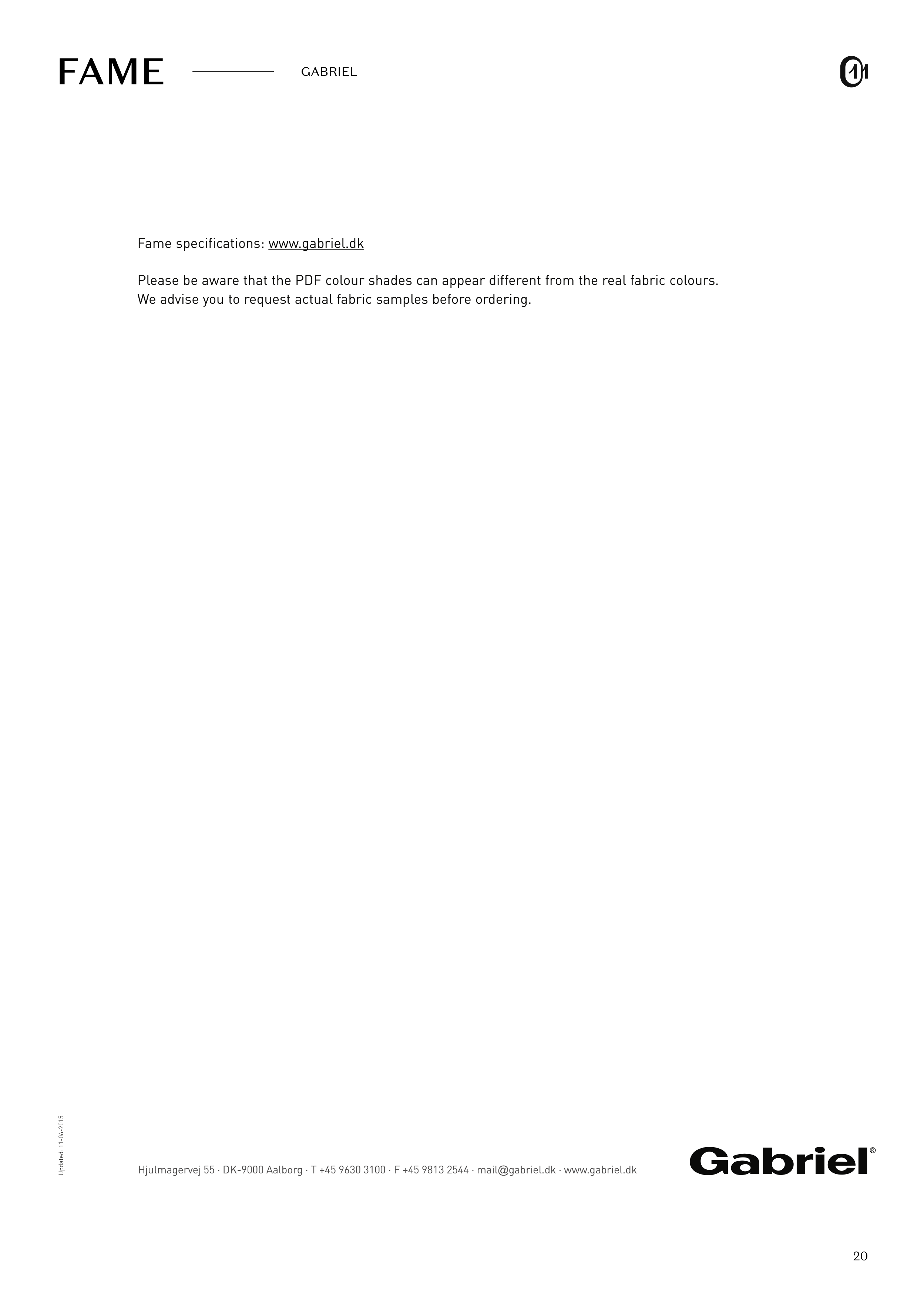 FAME GABRIEL

Fame specifications: www.gabriel.dk

Please be aware that the PDF colour shades can appear different from the real fabric colours. We advise you to request actual fabric samples before ordering.

Updated: 11-06-2015

Hjulmagervej 55 · DK-9000 Aalborg · T +45 9630 3100 · F +45 9813 2544 · mail@gabriel.dk · www.gabriel.dk

Gabriel®

20